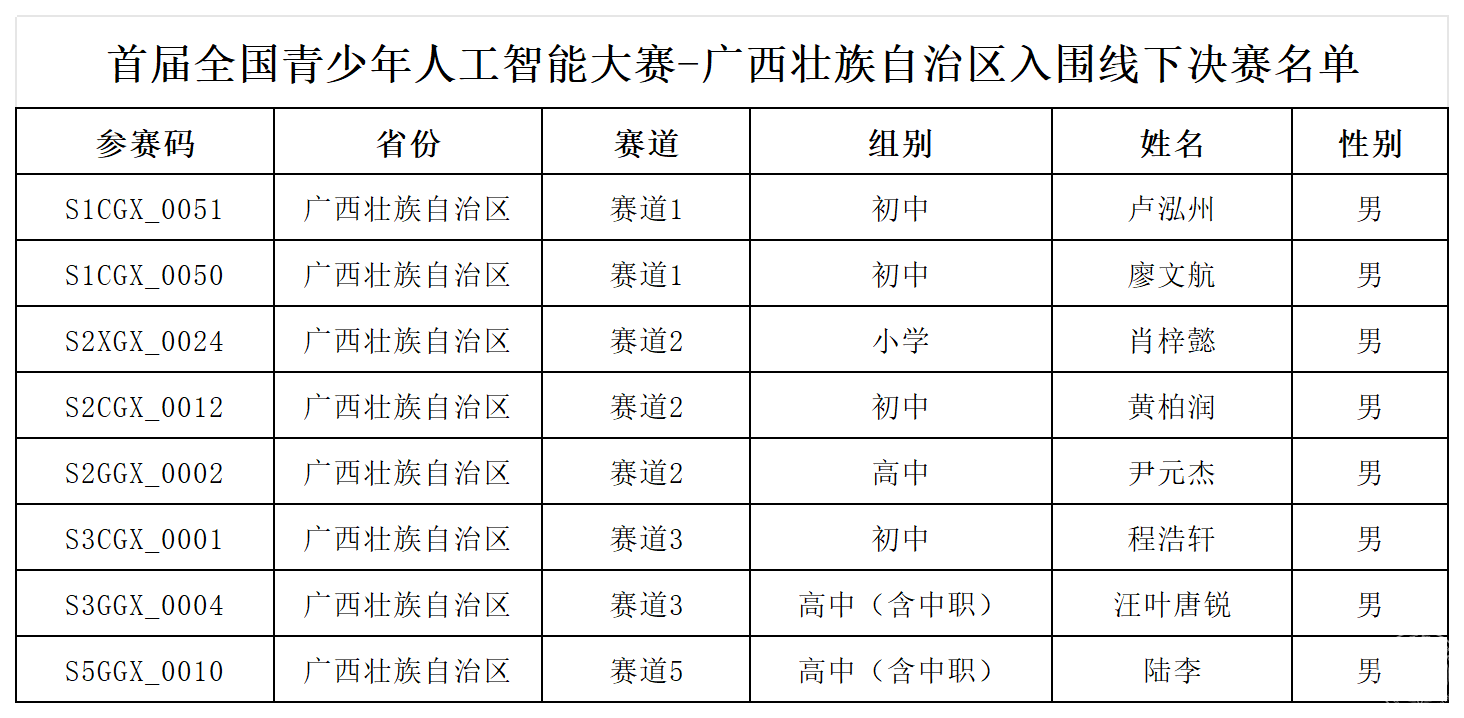 首届全国青少年人工智能大赛-广西壮族自治区入围线下决赛名单

| 参赛码 | 省份 | 赛道 | 组别 | 姓名 | 性别 |
|---|---|---|---|---|---|
| S1CGX_0051 | 广西壮族自治区 | 赛道1 | 初中 | 卢泓州 | 男 |
| S1CGX_0050 | 广西壮族自治区 | 赛道1 | 初中 | 廖文航 | 男 |
| S2XGX_0024 | 广西壮族自治区 | 赛道2 | 小学 | 肖梓懿 | 男 |
| S2CGX_0012 | 广西壮族自治区 | 赛道2 | 初中 | 黄柏润 | 男 |
| S2GGX_0002 | 广西壮族自治区 | 赛道2 | 高中 | 尹元杰 | 男 |
| S3CGX_0001 | 广西壮族自治区 | 赛道3 | 初中 | 程浩轩 | 男 |
| S3GGX_0004 | 广西壮族自治区 | 赛道3 | 高中（含中职） | 汪叶唐锐 | 男 |
| S5GGX_0010 | 广西壮族自治区 | 赛道5 | 高中（含中职） | 陆李 | 男 |